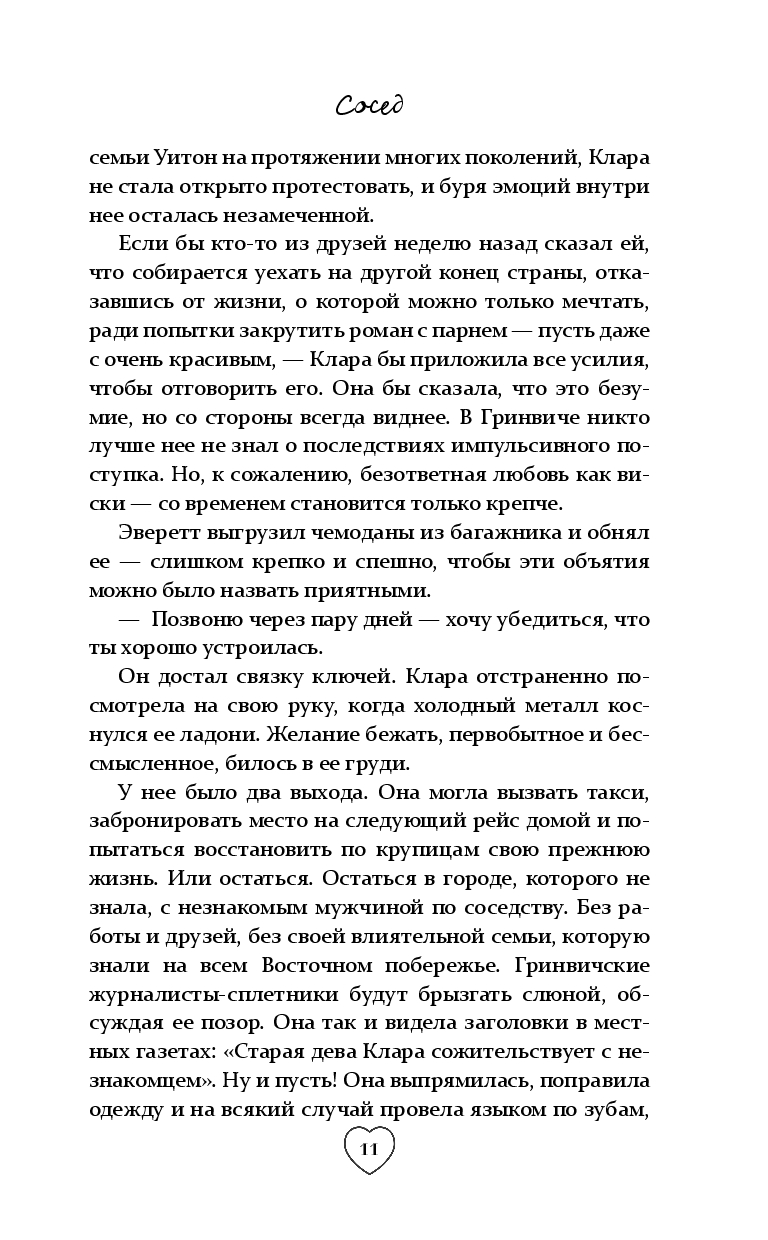 Сосед

семьи Уитон на протяжении многих поколений, Клара не стала открыто протестовать, и буря эмоций внутри нее осталась незамеченной.

Если бы кто-то из друзей неделю назад сказал ей, что собирается уехать на другой конец страны, отказавшись от жизни, о которой можно только мечтать, ради попытки закрутить роман с парнем — пусть даже с очень красивым, — Клара бы приложила все усилия, чтобы отговорить его. Она бы сказала, что это безумие, но со стороны всегда виднее. В Гринвиче никто лучше нее не знал о последствиях импульсивного поступка. Но, к сожалению, безответная любовь как виски — со временем становится только крепче.

Эверетт выгрузил чемоданы из багажника и обнял ее — слишком крепко и спешно, чтобы эти объятия можно было назвать приятными.

— Позвоню через пару дней — хочу убедиться, что ты хорошо устроилась.

Он достал связку ключей. Клара отстраненно посмотрела на свою руку, когда холодный металл коснулся ее ладони. Желание бежать, первобытное и бессмысленное, билось в ее груди.

У нее было два выхода. Она могла вызвать такси, забронировать место на следующий рейс домой и попытаться восстановить по крупицам свою прежнюю жизнь. Или остаться. Остаться в городе, которого не знала, с незнакомым мужчиной по соседству. Без работы и друзей, без своей влиятельной семьи, которую знали на всем Восточном побережье. Гринвичские журналисты-сплетники будут брызгать слюной, обсуждая ее позор. Она так и видела заголовки в местных газетах: «Старая дева Клара сожительствует с незнакомцем». Ну и пусть! Она выпрямилась, поправила одежду и на всякий случай провела языком по зубам,

11